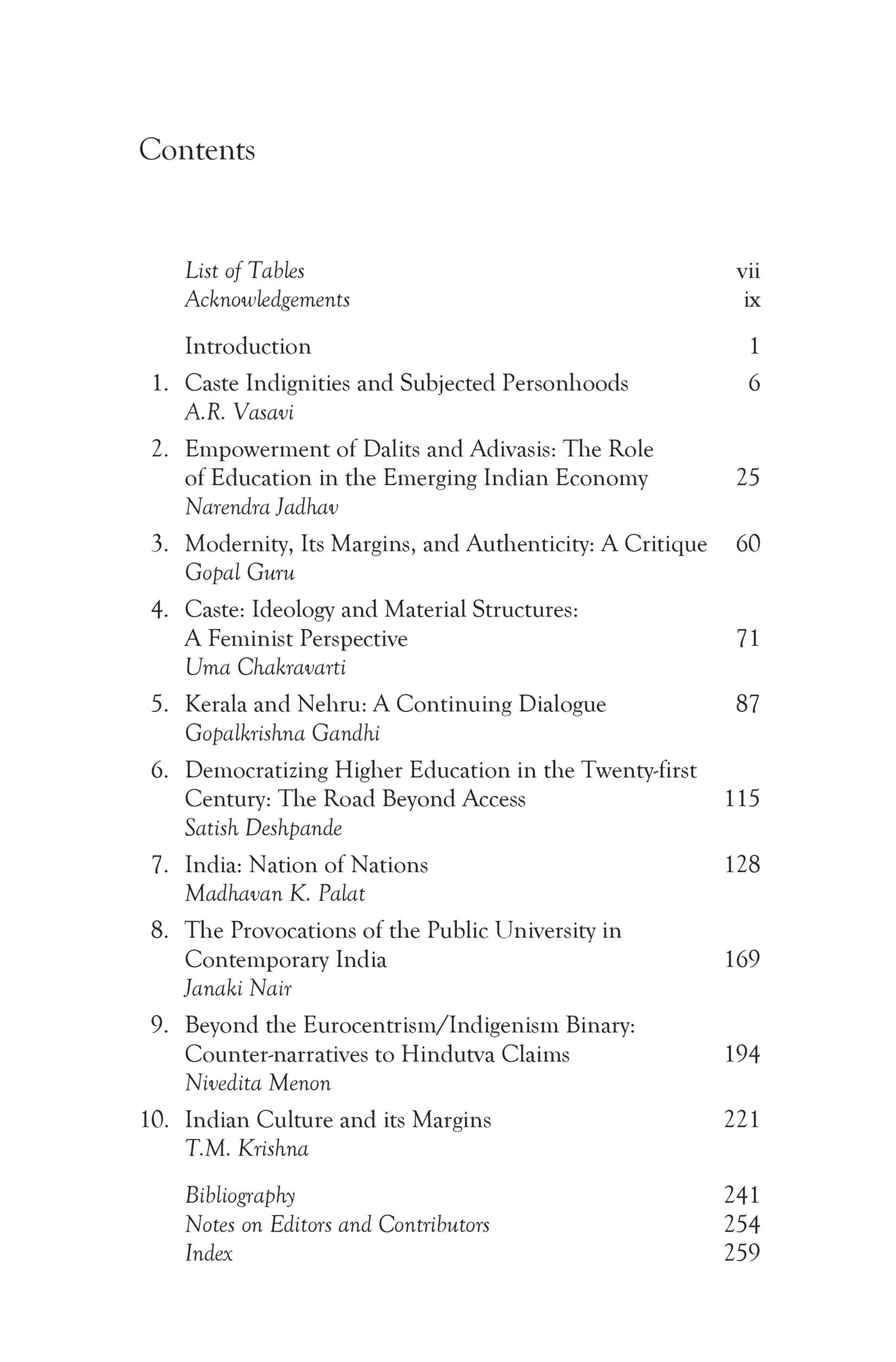 Contents

List of Tables vii
Acknowledgements ix

Introduction 1

1. Caste Indignities and Subjected Personhoods 6
A.R. Vasavi

2. Empowerment of Dalits and Adivasis: The Role of Education in the Emerging Indian Economy 25
Narendra Jadhav

3. Modernity, Its Margins, and Authenticity: A Critique 60
Gopal Guru

4. Caste: Ideology and Material Structures: A Feminist Perspective 71
Uma Chakravarti

5. Kerala and Nehru: A Continuing Dialogue 87
Gopalkrishna Gandhi

6. Democratizing Higher Education in the Twenty-first Century: The Road Beyond Access 115
Satish Deshpande

7. India: Nation of Nations 128
Madhavan K. Palat

8. The Provocations of the Public University in Contemporary India 169
Janaki Nair

9. Beyond the Eurocentrism/Indigenism Binary: Counter-narratives to Hindutva Claims 194
Nivedita Menon

10. Indian Culture and its Margins 221
T.M. Krishna

Bibliography 241
Notes on Editors and Contributors 254
Index 259